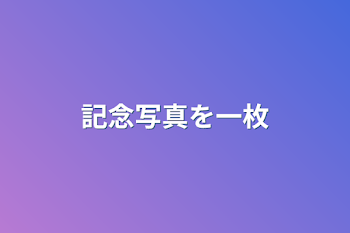 記念写真を一枚